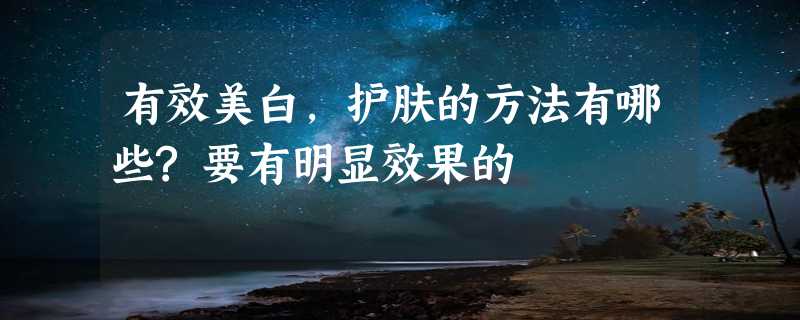 有效美白，护肤的方法有哪些？要有明显效果的